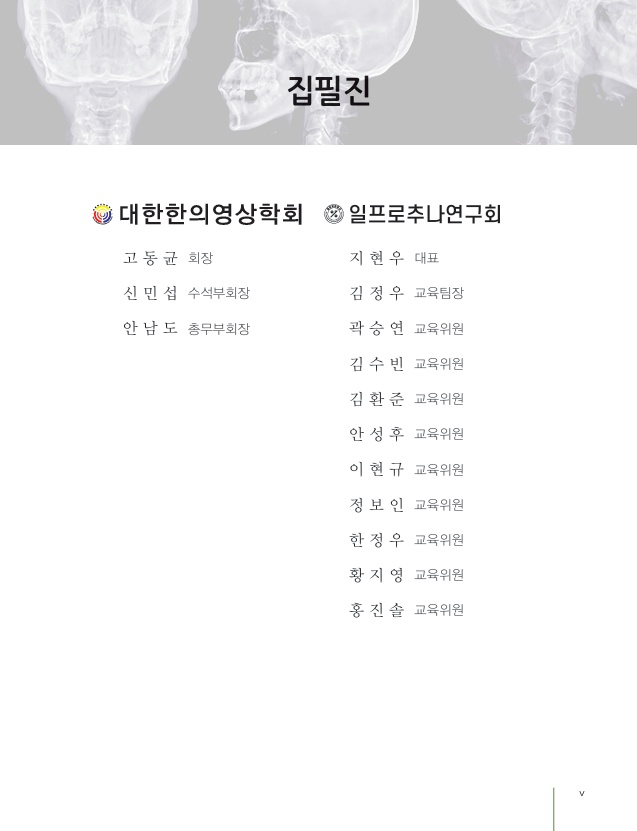 집필진

대한한의영상학회

고동균 회장

신민섭 수석부회장

안남도 총무부회장

일프로추나연구회

지현우 대표

김정우 교육팀장

곽승연 교육위원

김수빈 교육위원

김환준 교육위원

안성후 교육위원

이현규 교육위원

정보인 교육위원

한정우 교육위원

황지영 교육위원

홍진솔 교육위원

v